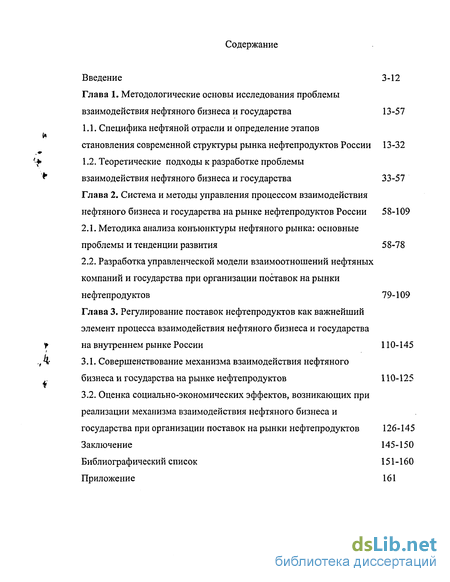 Содержание

Введение 3-12

Глава 1. Методологические основы исследования проблемы взаимодействия нефтяного бизнеса и государства 13-57

1.1. Специфика нефтяной отрасли и определение этапов становления современной структуры рынка нефтепродуктов России 13-32

1.2. Теоретические подходы к разработке проблемы взаимодействия нефтяного бизнеса и государства 33-57

Глава 2. Система и методы управления процессом взаимодействия нефтяного бизнеса и государства на рынке нефтепродуктов России 58-109

2.1. Методика анализа конъюнктуры нефтяного рынка: основные проблемы и тенденции развития 58-78

2.2. Разработка управленческой модели взаимоотношений нефтяных компаний и государства при организации поставок на рынки нефтепродуктов 79-109

Глава 3. Регулирование поставок нефтепродуктов как важнейший элемент процесса взаимодействия нефтяного бизнеса и государства на внутреннем рынке России 110-145

3.1. Совершенствование механизма взаимодействия нефтяного бизнеса и государства на рынке нефтепродуктов 110-125

3.2. Оценка социально-экономических эффектов, возникающих при реализации механизма взаимодействия нефтяного бизнеса и государства при организации поставок на рынки нефтепродуктов 126-145

Заключение 145-150

Библиографический список 151-160

Приложение 161

dsLib.net
библиотека диссертаций